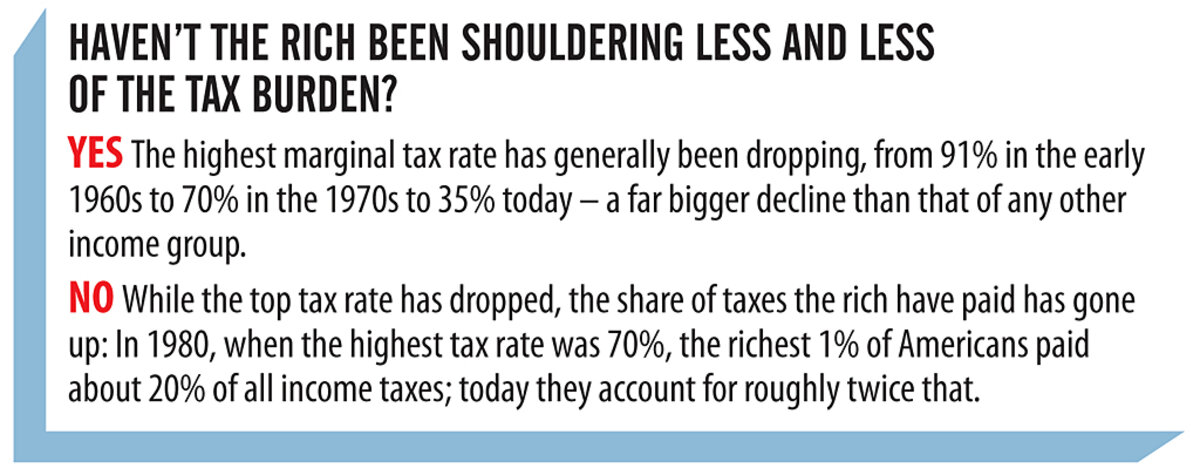 HAVEN'T THE RICH BEEN SHOULDERING LESS AND LESS OF THE TAX BURDEN?

YES The highest marginal tax rate has generally been dropping, from 91% in the early 1960s to 70% in the 1970s to 35% today – a far bigger decline than that of any other income group.

NO While the top tax rate has dropped, the share of taxes the rich have paid has gone up: In 1980, when the highest tax rate was 70%, the richest 1% of Americans paid about 20% of all income taxes; today they account for roughly twice that.